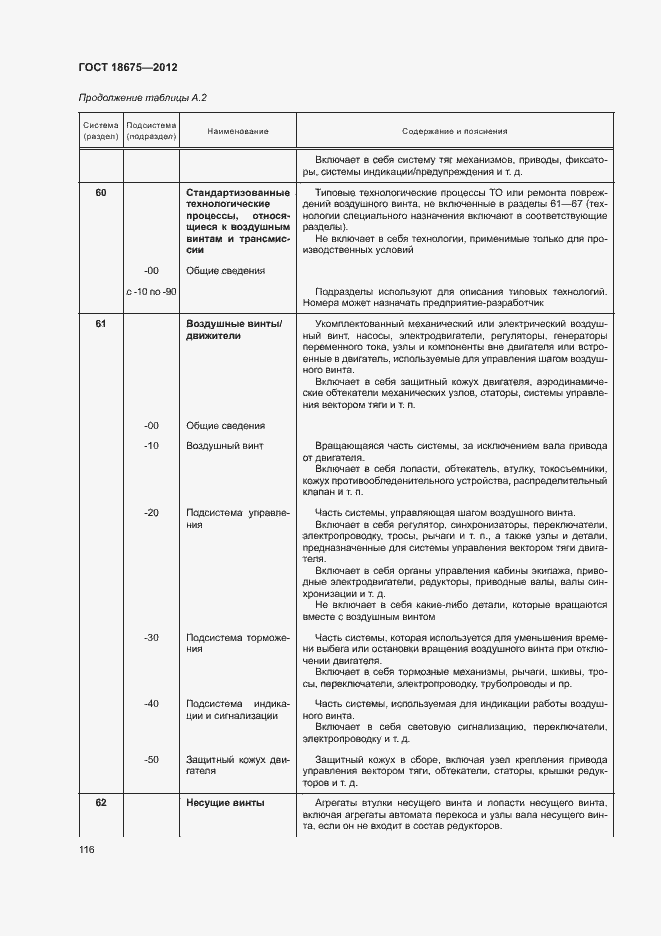 ГОСТ 18675—2012

Продолжение таблицы А.2

| Система (раздел) | Подсистема (подраздел) | Наименование | Содержание и пояснения |
|---|---|---|---|
| | | | Включает в себя систему тяг механизмов, приводы, фиксаторы, системы индикации/предупреждения и т. д. |
| 60 | | Стандартизованные технологические процессы, относящиеся к воздушным винтам и трансмиссии | Типовые технологические процессы ТО или ремонта повреждений воздушного винта, не включенные в разделы 61—67 (технологии специального назначения включают в соответствующие разделы). Не включает в себя технологии, применимые только для производственных условий |
| | -00 | Общие сведения | |
| | с -10 по -90 | | Подразделы используют для описания типовых технологий. Номера может назначать предприятие-разработчик |
| 61 | | Воздушные винты/движители | Укомплектованный механический или электрический воздушный винт, насосы, электродвигатели, регуляторы, генераторы переменного тока, узлы и компоненты вне двигателя или встроенные в двигатель, используемые для управления шагом воздушного винта. Включает в себя защитный кожух двигателя, аэродинамические обтекатели механических узлов, статоры, системы управления вектором тяги и т. п. |
| | -00 | Общие сведения | |
| | -10 | Воздушный винт | Вращающаяся часть системы, за исключением вала привода от двигателя. Включает в себя лопасти, обтекатель, втулку, токосъемники, кожух противообледенительного устройства, распределительный клапан и т. п. |
| | -20 | Подсистема управления | Часть системы, управляющая шагом воздушного винта. Включает в себя регулятор, синхронизаторы, переключатели, электропроводку, тросы, рычаги и т. п., а также узлы и детали, предназначенные для системы управления вектором тяги двигателя. Включает в себя органы управления кабины экипажа, приводные электродвигатели, редукторы, приводные валы, валы синхронизации и т. д. Не включает в себя какие-либо детали, которые вращаются вместе с воздушным винтом |
| | -30 | Подсистема торможения | Часть системы, которая используется для уменьшения времени выбега или остановки вращения воздушного винта при отключении двигателя. Включает в себя тормозные механизмы, рычаги, шкивы, тросы, переключатели, электропроводку, трубопроводы и пр. |
| | -40 | Подсистема индикации и сигнализации | Часть системы, используемая для индикации работы воздушного винта. Включает в себя световую сигнализацию, переключатели, электропроводку и т. д. |
| | -50 | Защитный кожух двигателя | Защитный кожух в сборе, включая узел крепления привода управления вектором тяги, обтекатели, статоры, крышки редукторов и т. д. |
| 62 | | Несущие винты | Агрегаты втулки несущего винта и лопасти несущего винта, включая агрегаты автомата перекоса и узлы вала несущего винта, если он не входит в состав редукторов. |

116